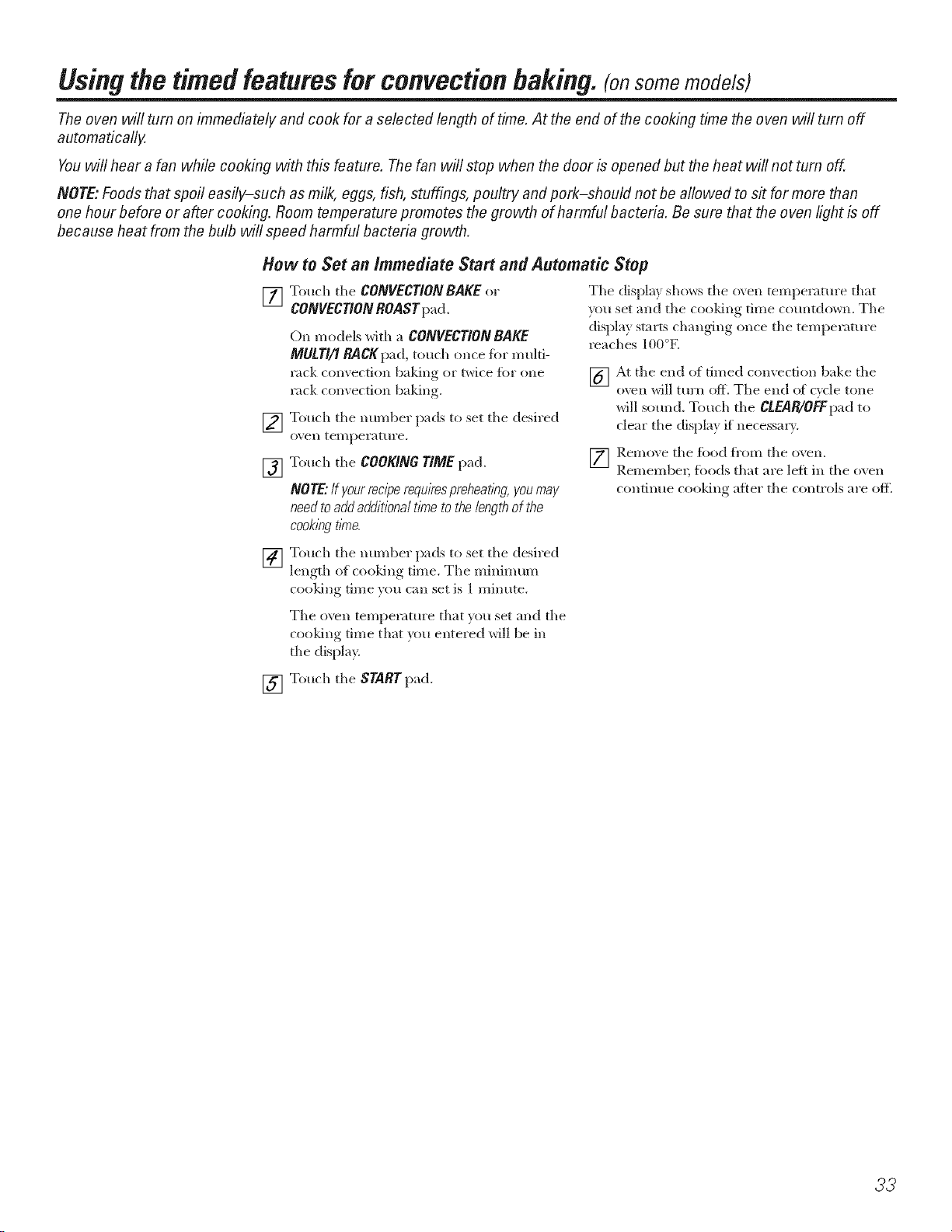 Using the timed features for convection baking. (on some models)

The oven will turn on immediately and cook for a selected length of time. At the end of the cooking time the oven will turn off automatically.

You will hear a fan while cooking with this feature. The fan will stop when the door is opened but the heat will not turn off.

NOTE: Foods that spoil easily–such as milk, eggs, fish, stuffings, poultry and pork–should not be allowed to sit for more than one hour before or after cooking. Room temperature promotes the growth of harmful bacteria. Be sure that the oven light is off because heat from the bulb will speed harmful bacteria growth.

How to Set an Immediate Start and Automatic Stop

1 Touch the CONVECTION BAKE or CONVECTION ROAST pad.

On models with a CONVECTION BAKE MULTI/1 RACK pad, touch once for multi-rack convection baking or twice for one rack convection baking.

2 Touch the number pads to set the desired oven temperature.

3 Touch the COOKING TIME pad.

NOTE: If your recipe requires preheating, you may need to add additional time to the length of the cooking time.

4 Touch the number pads to set the desired length of cooking time. The minimum cooking time you can set is 1 minute.

The oven temperature that you set and the cooking time that you entered will be in the display.

5 Touch the START pad.

The display shows the oven temperature that you set and the cooking time countdown. The display starts changing once the temperature reaches 100°F.

6 At the end of timed convection bake the oven will turn off. The end of cycle tone will sound. Touch the CLEAR/OFF pad to clear the display if necessary.

7 Remove the food from the oven. Remember, foods that are left in the oven continue cooking after the controls are off.

33